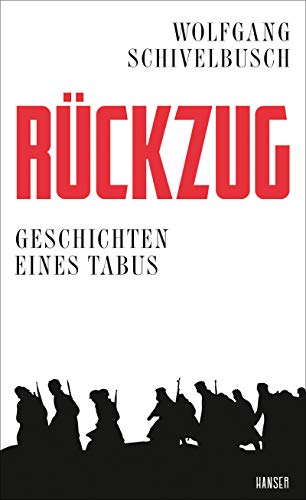 WOLFGANG SCHIVELBUSCH

RÜCKZUG

GESCHICHTEN EINES TABUS

HANSER